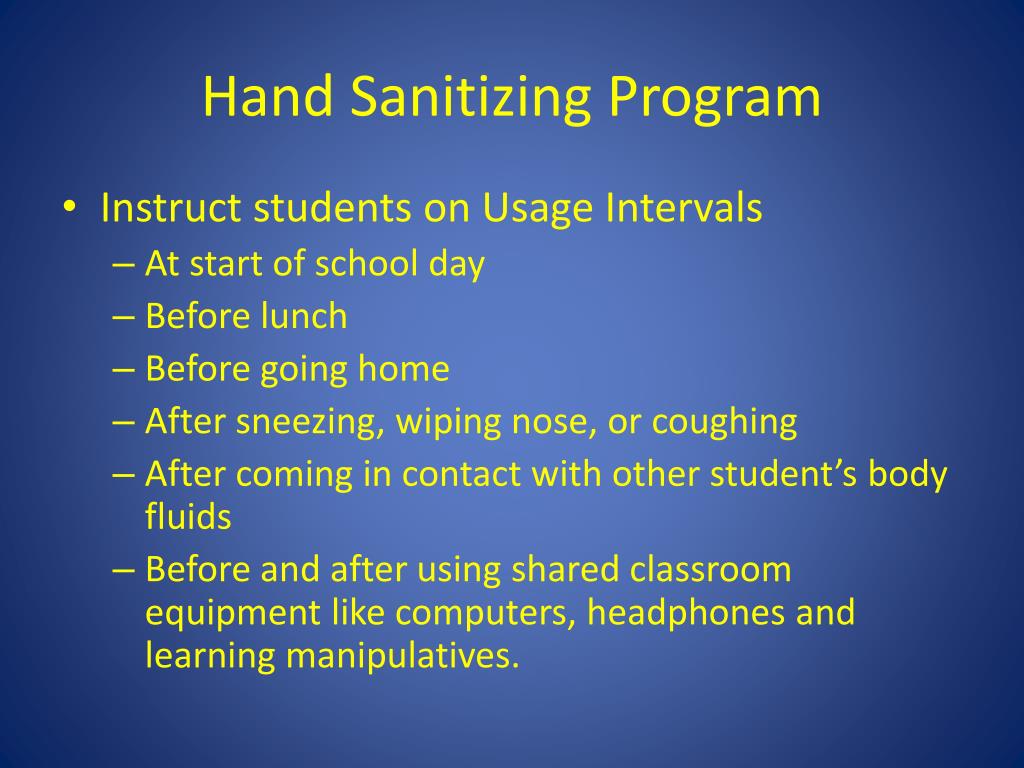 Hand Sanitizing Program

• Instruct students on Usage Intervals
– At start of school day
– Before lunch
– Before going home
– After sneezing, wiping nose, or coughing
– After coming in contact with other student’s body fluids
– Before and after using shared classroom equipment like computers, headphones and learning manipulatives.